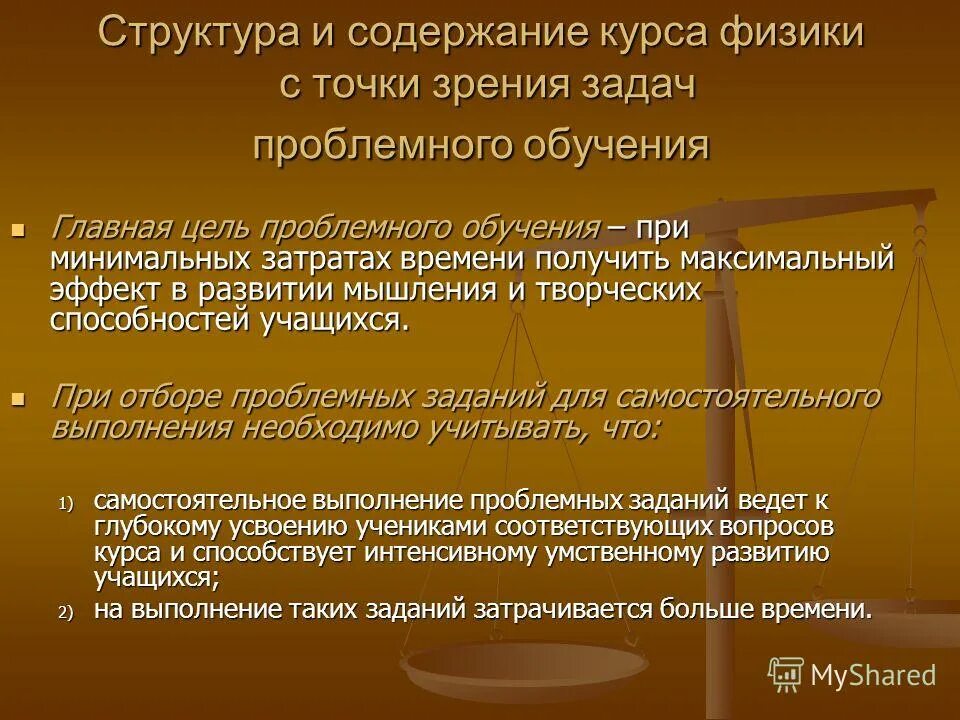 Структура и содержание курса физики с точки зрения задач проблемного обучения

Главная цель проблемного обучения – при минимальных затратах времени получить максимальный эффект в развитии мышления и творческих способностей учащихся.

При отборе проблемных заданий для самостоятельного выполнения необходимо учитывать, что:

1) самостоятельное выполнение проблемных заданий ведет к глубокому усвоению учениками соответствующих вопросов курса и способствует интенсивному умственному развитию учащихся;
2) на выполнение таких заданий затрачивается больше времени.

MyShared